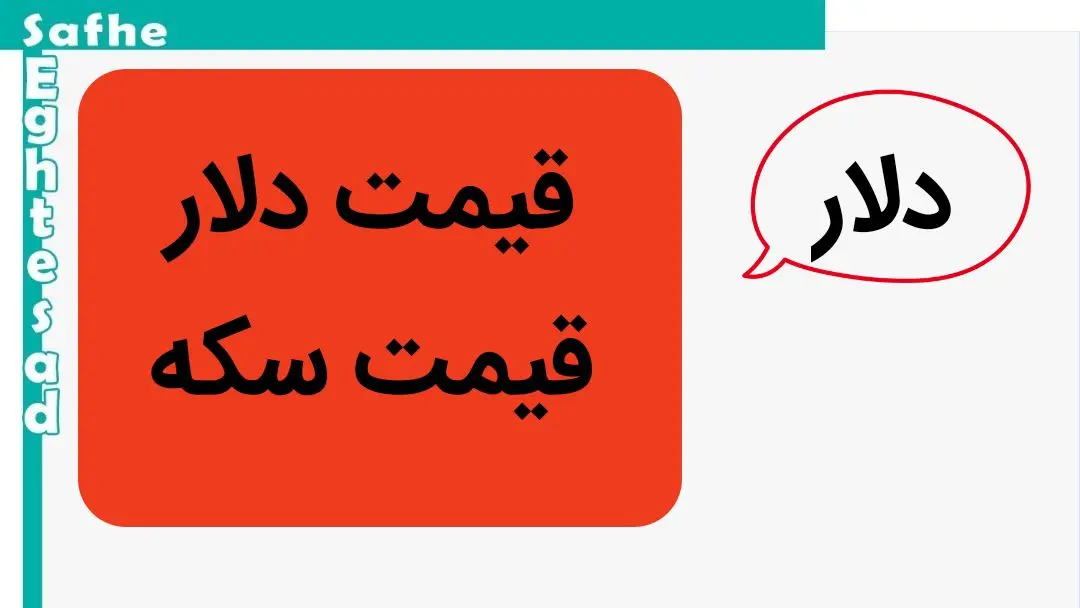 Safhe
Eghtesad

قیمت دلار
قیمت سکه

دلار